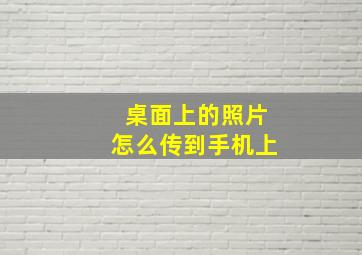 桌面上的照片
怎么传到手机上